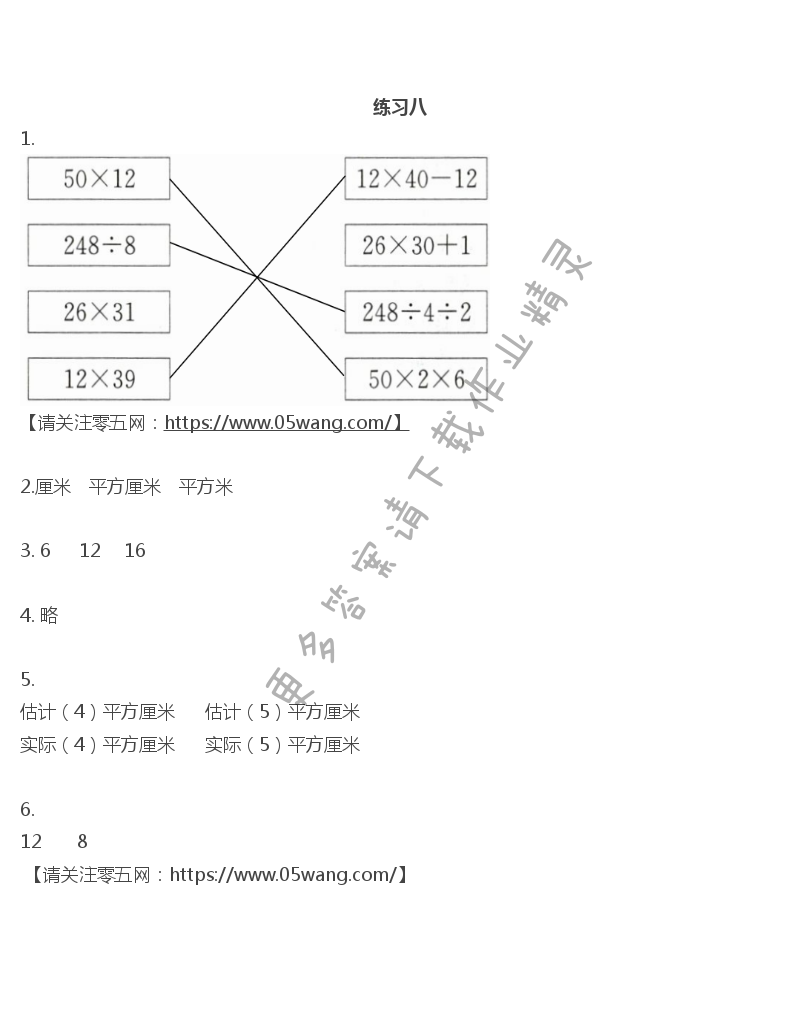 练习八

1.

$50\times12$

$248\div8$

$26\times31$

$12\times39$

$12\times40-12$

$26\times30+1$

$248\div4\div2$

$50\times2\times6$

【请关注零五网：https://www.05wang.com/】

2.厘米　平方厘米　平方米

3. 6　12　16

4. 略

5.
估计（4）平方厘米　估计（5）平方厘米
实际（4）平方厘米　实际（5）平方厘米

6.
12　8

【请关注零五网：https://www.05wang.com/】

更多答案请下载作业精灵